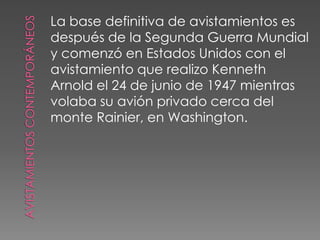 AVISTAMIENTOS CONTEMPORÁNEOS

La base definitiva de avistamientos es después de la Segunda Guerra Mundial y comenzó en Estados Unidos con el avistamiento que realizo Kenneth Arnold el 24 de junio de 1947 mientras volaba su avión privado cerca del monte Rainier, en Washington.